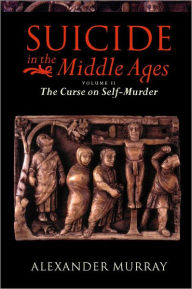 SUICIDE
in the Middle Ages

VOLUME II
The Curse on Self-Murder

ALEXANDER MURRAY